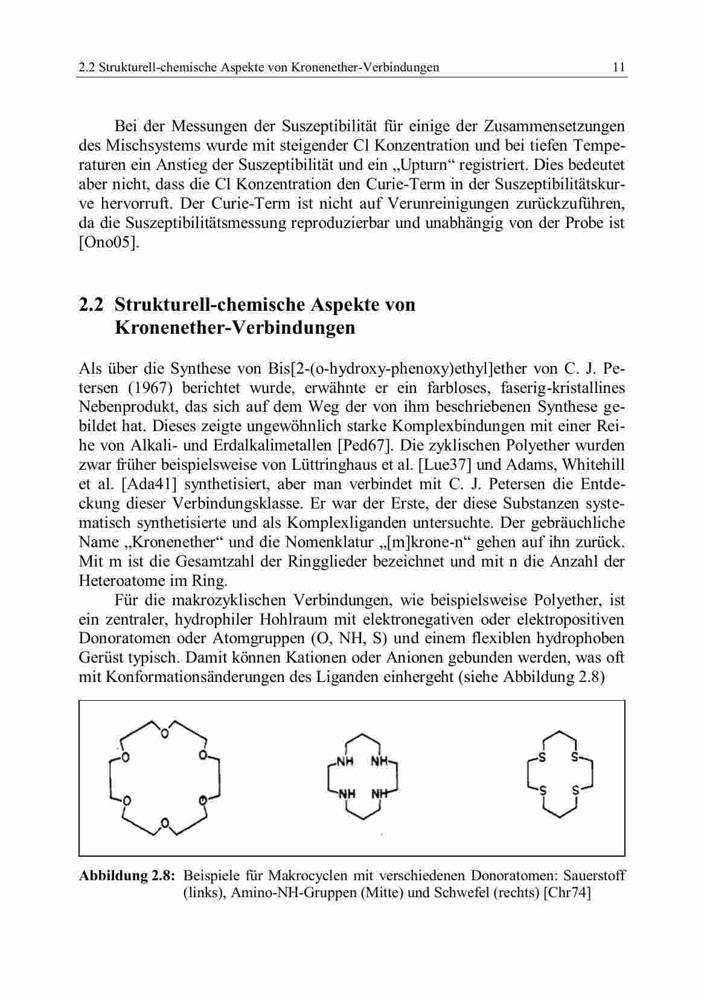 2.2 Strukturell-chemische Aspekte von Kronenether-Verbindungen 11

Bei der Messungen der Suszeptibilität für einige der Zusammensetzungen des Mischsystems wurde mit steigender Cl Konzentration und bei tiefen Temperaturen ein Anstieg der Suszeptibilität und ein „Upturn“ registriert. Dies bedeutet aber nicht, dass die Cl Konzentration den Curie-Term in der Suszeptibilitätskurve hervorruft. Der Curie-Term ist nicht auf Verunreinigungen zurückzuführen, da die Suszeptibilitätsmessung reproduzierbar und unabhängig von der Probe ist [Ono05].

2.2 Strukturell-chemische Aspekte von Kronenether-Verbindungen

Als über die Synthese von Bis[2-(o-hydroxy-phenoxy)ethyl]ether von C. J. Petersen (1967) berichtet wurde, erwähnte er ein farbloses, faserig-kristallines Nebenprodukt, das sich auf dem Weg der von ihm beschriebenen Synthese gebildet hat. Dieses zeigte ungewöhnlich starke Komplexbindungen mit einer Reihe von Alkali- und Erdalkalimetallen [Ped67]. Die zyklischen Polyether wurden zwar früher beispielsweise von Lüttringhaus et al. [Lue37] und Adams, Whitehill et al. [Ada41] synthetisiert, aber man verbindet mit C. J. Petersen die Entdeckung dieser Verbindungsklasse. Er war der Erste, der diese Substanzen systematisch synthetisierte und als Komplexliganden untersuchte. Der gebräuchliche Name „Kronenether“ und die Nomenklatur „[m]krone-n“ gehen auf ihn zurück. Mit m ist die Gesamtzahl der Ringglieder bezeichnet und mit n die Anzahl der Heteroatome im Ring.

Für die makrozyklischen Verbindungen, wie beispielsweise Polyether, ist ein zentraler, hydrophiler Hohlraum mit elektronegativen oder elektropositiven Donoratomen oder Atomgruppen (O, NH, S) und einem flexiblen hydrophoben Gerüst typisch. Damit können Kationen oder Anionen gebunden werden, was oft mit Konformationsänderungen des Liganden einhergeht (siehe Abbildung 2.8)

O O O O O O NH NH NH NH S S S S

Abbildung 2.8: Beispiele für Makrocyclen mit verschiedenen Donoratomen: Sauerstoff (links), Amino-NH-Gruppen (Mitte) und Schwefel (rechts) [Chr74]